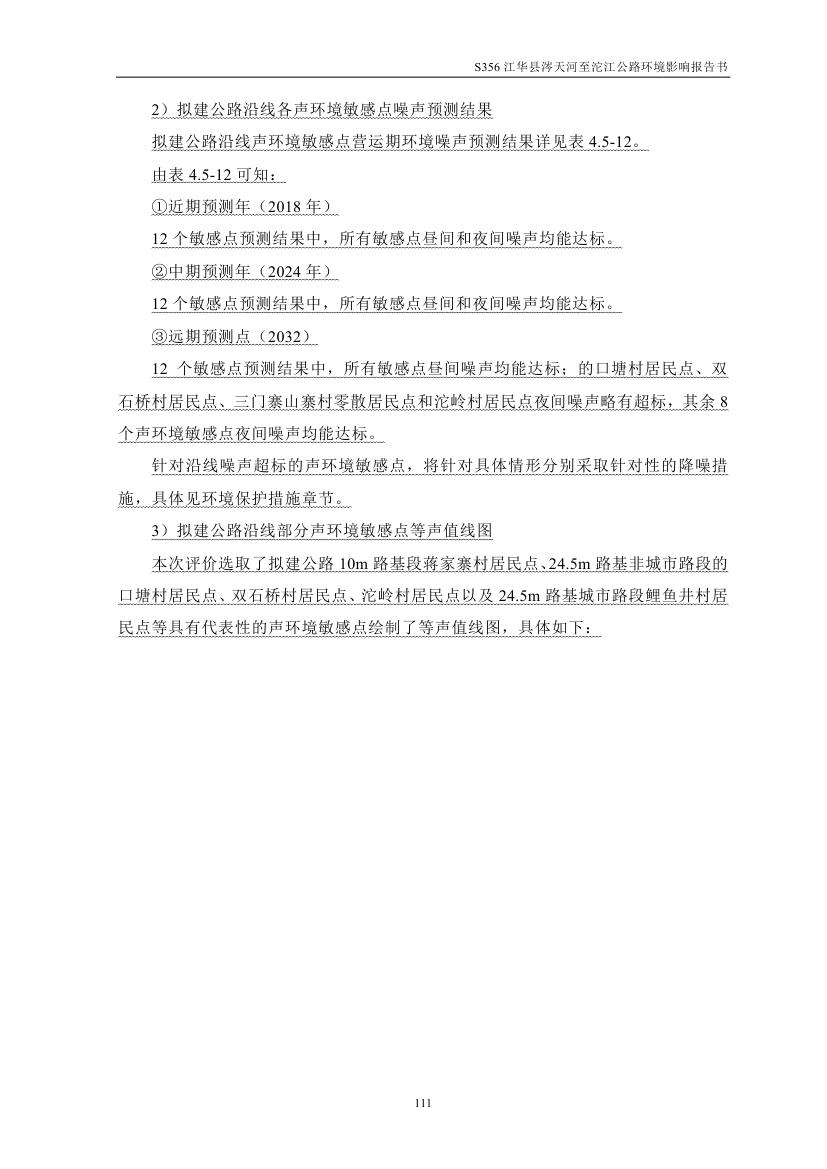 S356江华县涔天河至沱江公路环境影响报告书

2）拟建公路沿线各声环境敏感点噪声预测结果

拟建公路沿线声环境敏感点营运期环境噪声预测结果详见表4.5-12。

由表4.5-12可知：

①近期预测年（2018年）

12个敏感点预测结果中，所有敏感点昼间和夜间噪声均能达标。

②中期预测年（2024年）

12个敏感点预测结果中，所有敏感点昼间和夜间噪声均能达标。

③远期预测点（2032）

12个敏感点预测结果中，所有敏感点昼间噪声均能达标；的口塘村居民点、双石桥村居民点、三门寨山寨村零散居民点和沱岭村居民点夜间噪声略有超标，其余8个声环境敏感点夜间噪声均能达标。

针对沿线噪声超标的声环境敏感点，将针对具体情形分别采取针对性的降噪措施，具体见环境保护措施章节。

3）拟建公路沿线部分声环境敏感点等声值线图

本次评价选取了拟建公路10m路基段蒋家寨村居民点、24.5m路基非城市路段的口塘村居民点、双石桥村居民点、沱岭村居民点以及24.5m路基城市路段鲤鱼井村居民点等具有代表性的声环境敏感点绘制了等声值线图，具体如下：

111